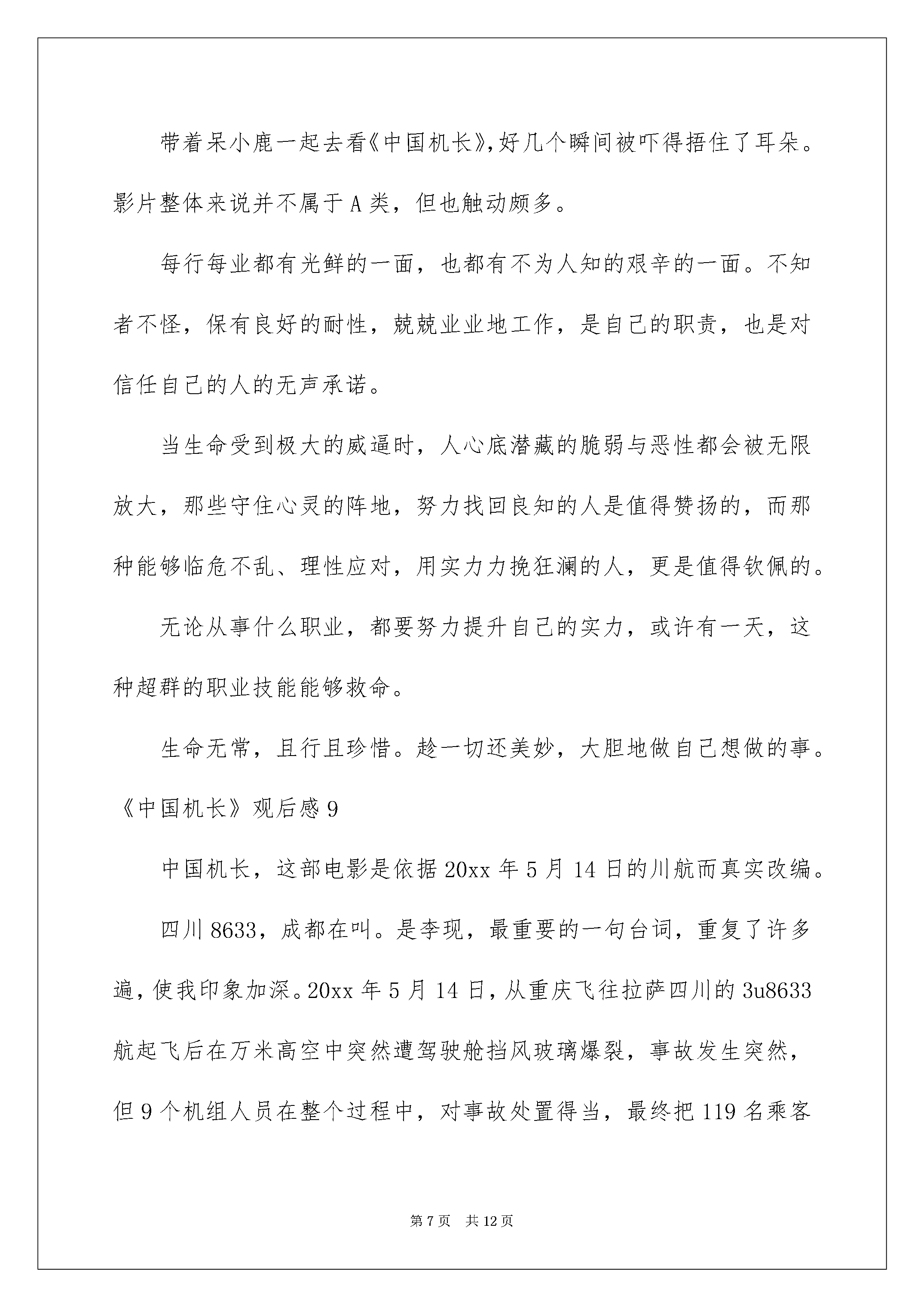 带着呆小鹿一起去看《中国机长》,好几个瞬间被吓得捂住了耳朵。影片整体来说并不属于A类，但也触动颇多。

每行每业都有光鲜的一面，也都有不为人知的艰辛的一面。不知者不怪，保有良好的耐性，兢兢业业地工作，是自己的职责，也是对信任自己的人的无声承诺。

当生命受到极大的威逼时，人心底潜藏的脆弱与恶性都会被无限放大，那些守住心灵的阵地，努力找回良知的人是值得赞扬的，而那种能够临危不乱、理性应对，用实力力挽狂澜的人，更是值得钦佩的。

无论从事什么职业，都要努力提升自己的实力，或许有一天，这种超群的职业技能能够救命。

生命无常，且行且珍惜。趁一切还美妙，大胆地做自己想做的事。

《中国机长》观后感9

中国机长，这部电影是依据20xx年5月14日的川航而真实改编。

四川8633，成都在叫。是李现，最重要的一句台词，重复了许多遍，使我印象加深。20xx年5月14日，从重庆飞往拉萨四川的3u8633航起飞后在万米高空中突然遭驾驶舱挡风玻璃爆裂，事故发生突然，但9个机组人员在整个过程中，对事故处置得当，最终把119名乘客

第7页 共12页